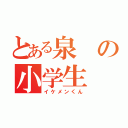 とある泉の小学生
イケメンくん